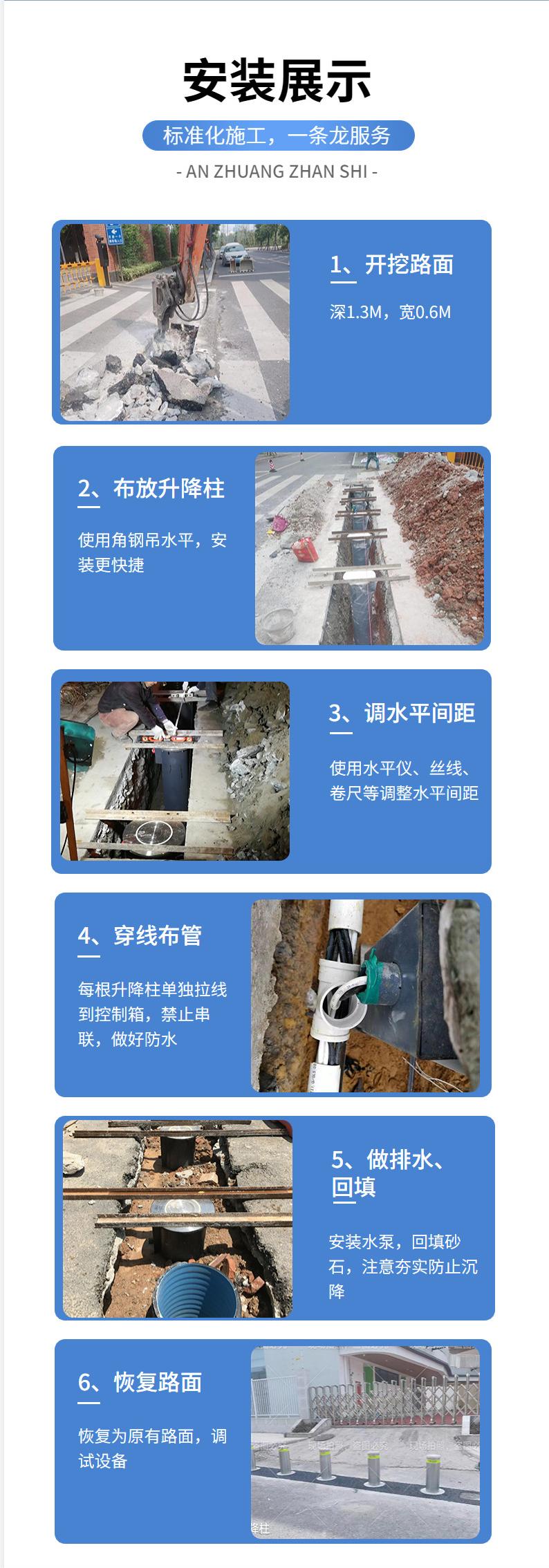 安装展示

标准化施工，一条龙服务

- AN ZHUANG ZHAN SHI -

1、开挖路面

深1.3M，宽0.6M

2、布放升降柱

使用角钢吊水平，安装更快捷

3、调水平间距

使用水平仪、丝线、卷尺等调整水平间距

4、穿线布管

每根升降柱单独拉线到控制箱，禁止串联，做好防水

5、做排水、回填

安装水泵，回填砂石，注意夯实防止沉降

6、恢复路面

恢复为原有路面，调试设备